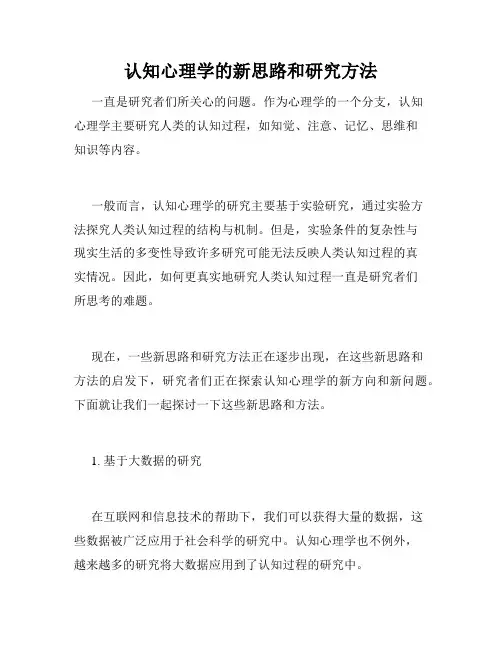 认知心理学的新思路和研究方法

一直是研究者们所关心的问题。作为心理学的一个分支，认知心理学主要研究人类的认知过程，如知觉、注意、记忆、思维和知识等内容。

一般而言，认知心理学的研究主要基于实验研究，通过实验方法探究人类认知过程的结构与机制。但是，实验条件的复杂性与现实生活的多变性导致许多研究可能无法反映人类认知过程的真实情况。因此，如何更真实地研究人类认知过程一直是研究者们所思考的难题。

现在，一些新思路和研究方法正在逐步出现，在这些新思路和方法的启发下，研究者们正在探索认知心理学的新方向和新问题。下面就让我们一起探讨一下这些新思路和方法。

1. 基于大数据的研究

在互联网和信息技术的帮助下，我们可以获得大量的数据，这些数据被广泛应用于社会科学的研究中。认知心理学也不例外，越来越多的研究将大数据应用到了认知过程的研究中。